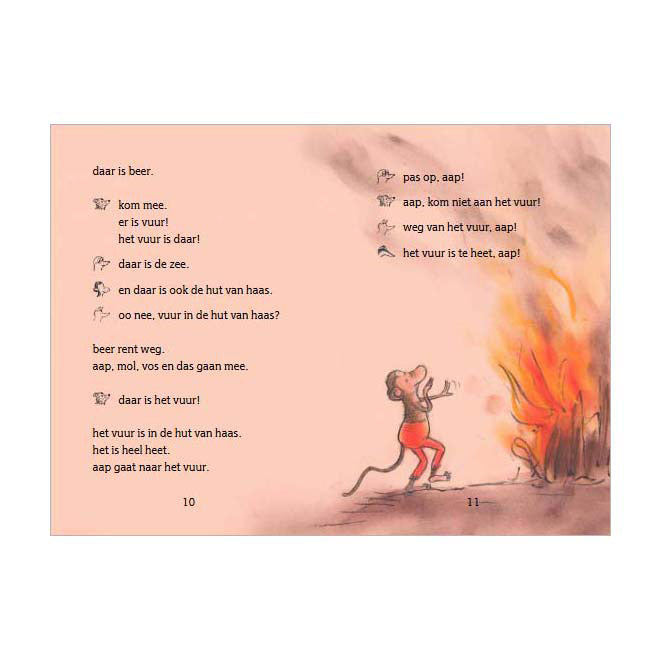 daar is beer.

kom mee.
er is vuur!
het vuur is daar!

daar is de zee.

en daar is ook de hut van haas.

oo nee, vuur in de hut van haas?

beer rent weg.
aap, mol, vos en das gaan mee.

daar is het vuur!

het vuur is in de hut van haas.
het is heel heet.
aap gaat naar het vuur.

10

pas op, aap!

aap, kom niet aan het vuur!

weg van het vuur, aap!

het vuur is te heet, aap!

11